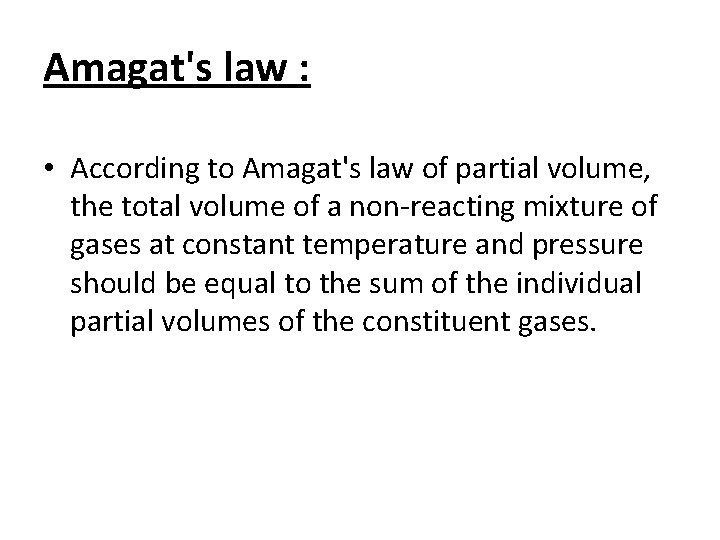 Amagat's law :

• According to Amagat's law of partial volume, the total volume of a non-reacting mixture of gases at constant temperature and pressure should be equal to the sum of the individual partial volumes of the constituent gases.